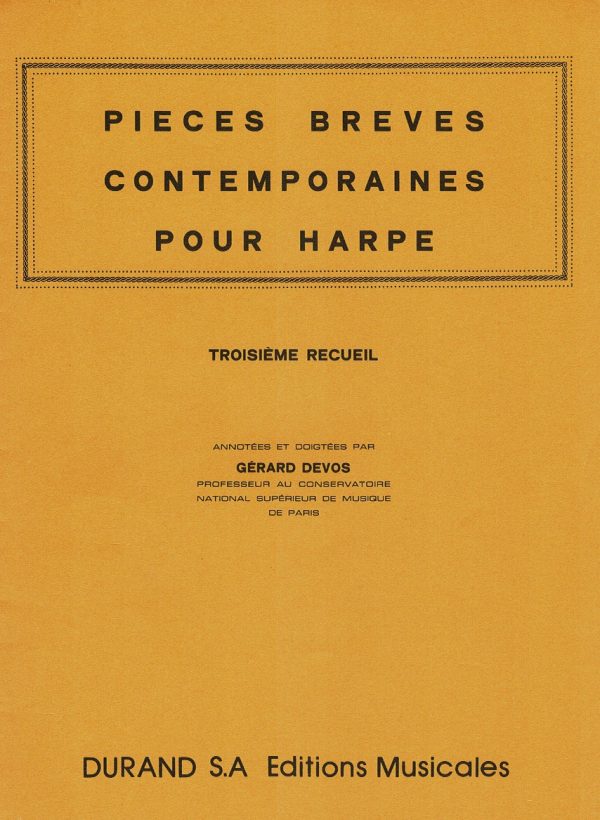 PIECES BREVES
CONTEMPORAINES
POUR HARPE

TROISIÈME RECUEIL

ANNOTÉES ET DOIGTÉES PAR
GÉRARD DEVOS
PROFESSEUR AU CONSERVATOIRE
NATIONAL SUPÉRIEUR DE MUSIQUE
DE PARIS

DURAND S.A Editions Musicales